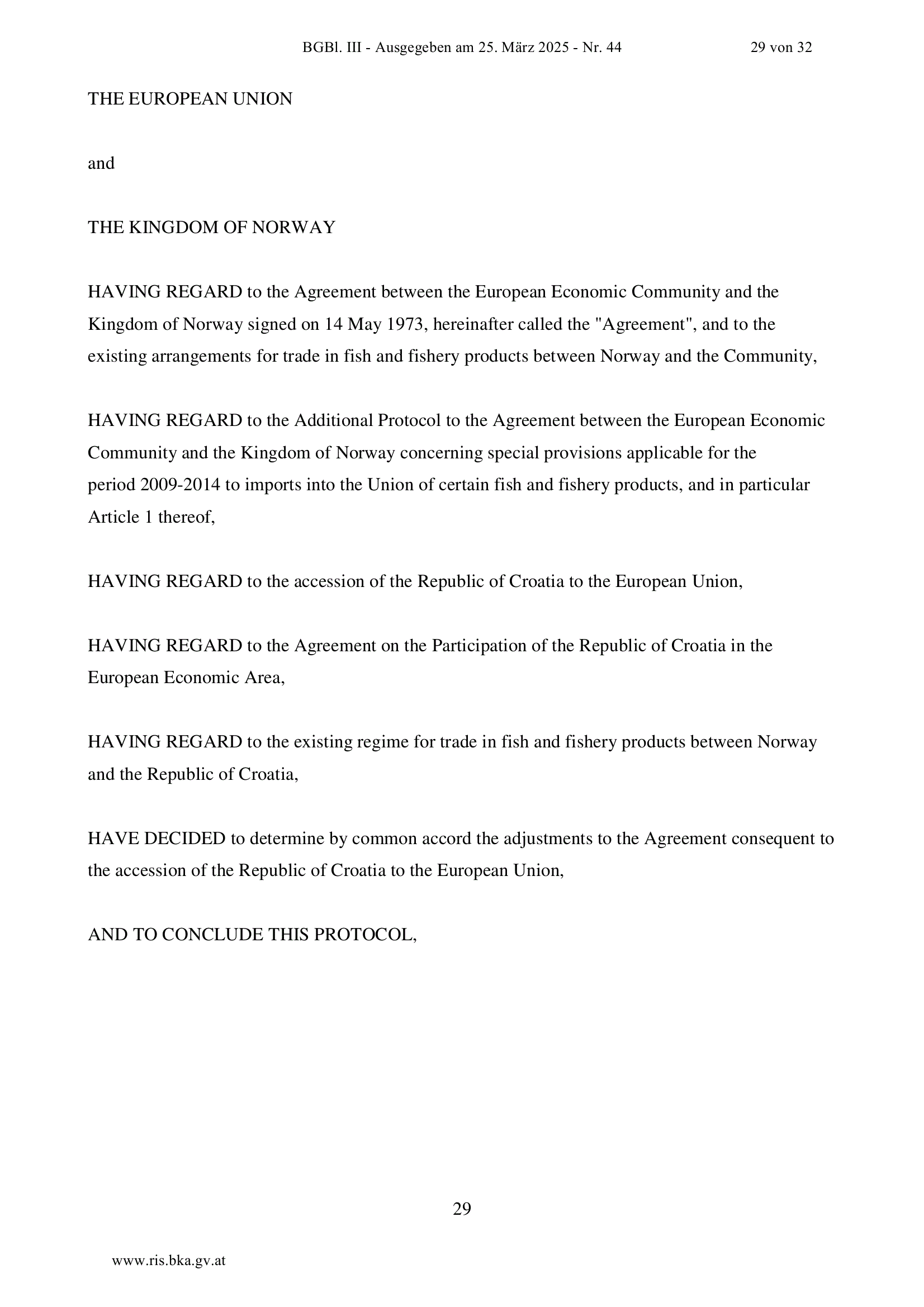 BGBl. III - Ausgegeben am 25. März 2025 - Nr. 44 29 von 32

THE EUROPEAN UNION

and

THE KINGDOM OF NORWAY

HAVING REGARD to the Agreement between the European Economic Community and the Kingdom of Norway signed on 14 May 1973, hereinafter called the "Agreement", and to the existing arrangements for trade in fish and fishery products between Norway and the Community,

HAVING REGARD to the Additional Protocol to the Agreement between the European Economic Community and the Kingdom of Norway concerning special provisions applicable for the period 2009-2014 to imports into the Union of certain fish and fishery products, and in particular Article 1 thereof,

HAVING REGARD to the accession of the Republic of Croatia to the European Union,

HAVING REGARD to the Agreement on the Participation of the Republic of Croatia in the European Economic Area,

HAVING REGARD to the existing regime for trade in fish and fishery products between Norway and the Republic of Croatia,

HAVE DECIDED to determine by common accord the adjustments to the Agreement consequent to the accession of the Republic of Croatia to the European Union,

AND TO CONCLUDE THIS PROTOCOL,

29

www.ris.bka.gv.at